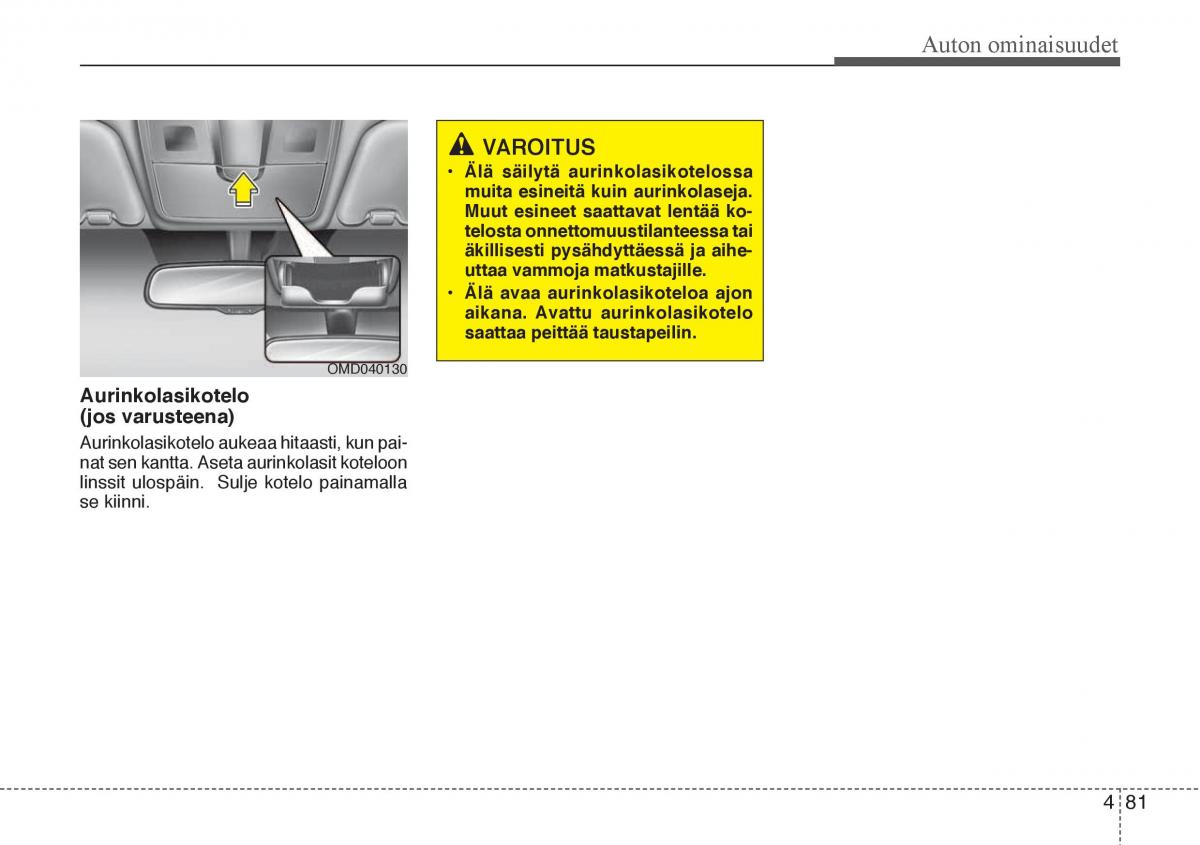 Auton ominaisuudet

OMD040130

Aurinkolasikotelo
(jos varusteena)

Aurinkolasikotelo aukeaa hitaasti, kun painat sen kantta. Aseta aurinkolasit koteloon linssit ulospäin. Sulje kotelo painamalla se kiinni.

VAROITUS

• Älä säilytä aurinkolasikotelossa muita esineitä kuin aurinkolaseja. Muut esineet saattavat lentää kotelosta onnettomuustilanteessa tai äkillisesti pysähdyttäessä ja aiheuttaa vammoja matkustajille.
• Älä avaa aurinkolasikoteloa ajon aikana. Avattu aurinkolasikotelo saattaa peittää taustapeilin.

4 81